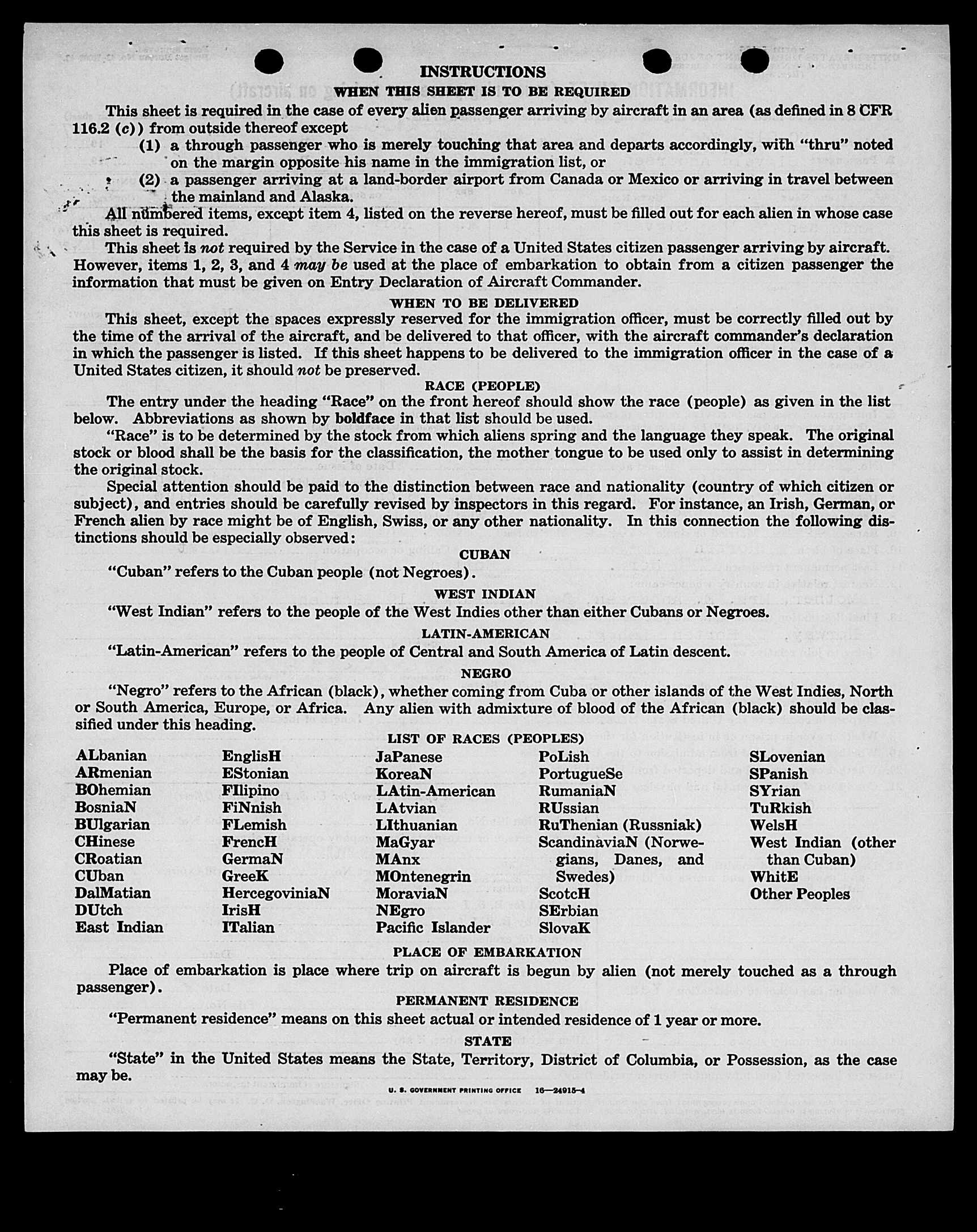 INSTRUCTIONS

WHEN THIS SHEET IS TO BE REQUIRED

This sheet is required in the case of every alien passenger arriving by aircraft in an area (as defined in 8 CFR 116.2 (c)) from outside thereof except

(1) a through passenger who is merely touching that area and departs accordingly, with "thru" noted on the margin opposite his name in the immigration list, or

(2) a passenger arriving at a land-border airport from Canada or Mexico or arriving in travel between the mainland and Alaska.

All numbered items, except item 4, listed on the reverse hereof, must be filled out for each alien in whose case this sheet is required.

This sheet is not required by the Service in the case of a United States citizen passenger arriving by aircraft. However, items 1, 2, 3, and 4 may be used at the place of embarkation to obtain from a citizen passenger the information that must be given on Entry Declaration of Aircraft Commander.

WHEN TO BE DELIVERED

This sheet, except the spaces expressly reserved for the immigration officer, must be correctly filled out by the time of the arrival of the aircraft, and be delivered to that officer, with the aircraft commander's declaration in which the passenger is listed. If this sheet happens to be delivered to the immigration officer in the case of a United States citizen, it should not be preserved.

RACE (PEOPLE)

The entry under the heading "Race" on the front hereof should show the race (people) as given in the list below. Abbreviations as shown by boldface in that list should be used.

"Race" is to be determined by the stock from which aliens spring and the language they speak. The original stock or blood shall be the basis for the classification, the mother tongue to be used only to assist in determining the original stock.

Special attention should be paid to the distinction between race and nationality (country of which citizen or subject), and entries should be carefully revised by inspectors in this regard. For instance, an Irish, German, or French alien by race might be of English, Swiss, or any other nationality. In this connection the following distinctions should be especially observed:

CUBAN

"Cuban" refers to the Cuban people (not Negroes).

WEST INDIAN

"West Indian" refers to the people of the West Indies other than either Cubans or Negroes.

LATIN-AMERICAN

"Latin-American" refers to the people of Central and South America of Latin descent.

NEGRO

"Negro" refers to the African (black), whether coming from Cuba or other islands of the West Indies, North or South America, Europe, or Africa. Any alien with admixture of blood of the African (black) should be classified under this heading.

LIST OF RACES (PEOPLES)

ALbanian
ARmenian
BOhemian
BosniaN
BUlgarian
CHinese
CRoatian
CUban
DalMatian
DUtch
East Indian

EnglisH
EStonian
FIlipino
FiNnish
FLemish
FrencH
GermaN
GreeK
HercegoviniaN
IrisH
ITalian

JaPanese
KoreaN
LAtin-American
LAtvian
LIthuanian
MaGyar
MAnx
MOntenegrin
MoraviaN
NEgro
Pacific Islander

PoLish
PortugueSe
RumaniaN
RUssian
RuThenian (Russniak)
ScandinaviaN (Norwegians, Danes, and Swedes)
ScotcH
SErbian
SlovaK

SLovenian
SPanish
SYrian
TuRkish
WelsH
West Indian (other than Cuban)
WhitE
Other Peoples

PLACE OF EMBARKATION

Place of embarkation is place where trip on aircraft is begun by alien (not merely touched as a through passenger).

PERMANENT RESIDENCE

"Permanent residence" means on this sheet actual or intended residence of 1 year or more.

STATE

"State" in the United States means the State, Territory, District of Columbia, or Possession, as the case may be.

U. S. GOVERNMENT PRINTING OFFICE 16—24915-4